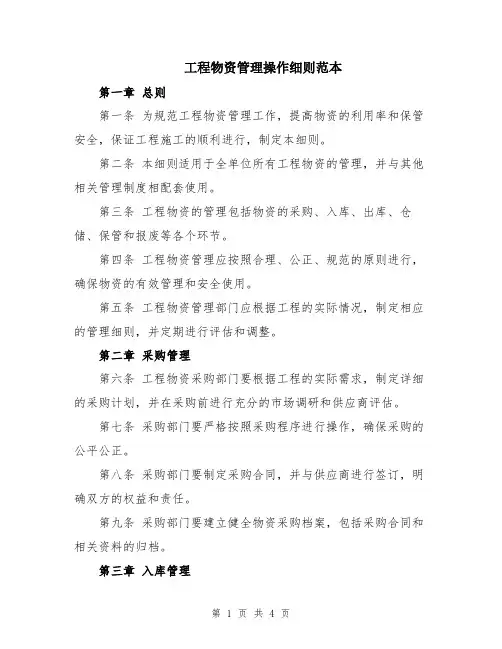 工程物资管理操作细则范本

第一章 总则

第一条 为规范工程物资管理工作，提高物资的利用率和保管安全，保证工程施工的顺利进行，制定本细则。

第二条 本细则适用于全单位所有工程物资的管理，并与其他相关管理制度相配套使用。

第三条 工程物资的管理包括物资的采购、入库、出库、仓储、保管和报废等各个环节。

第四条 工程物资管理应按照合理、公正、规范的原则进行，确保物资的有效管理和安全使用。

第五条 工程物资管理部门应根据工程的实际情况，制定相应的管理细则，并定期进行评估和调整。

第二章 采购管理

第六条 工程物资采购部门要根据工程的实际需求，制定详细的采购计划，并在采购前进行充分的市场调研和供应商评估。

第七条 采购部门要严格按照采购程序进行操作，确保采购的公平公正。

第八条 采购部门要制定采购合同，并与供应商进行签订，明确双方的权益和责任。

第九条 采购部门要建立健全物资采购档案，包括采购合同和相关资料的归档。

第三章 入库管理

第 1 页 共 4 页